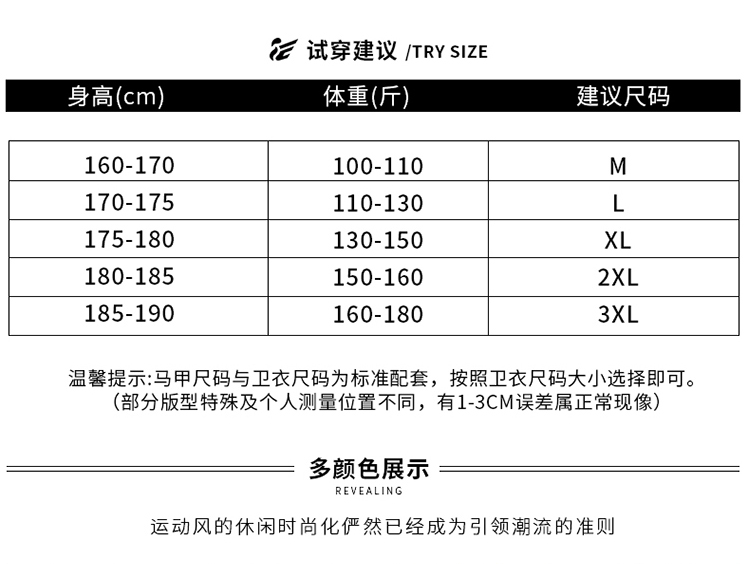 试穿建议 /TRY SIZE

| 身高(cm) | 体重(斤) | 建议尺码 |
|---|---|---|
| 160-170 | 100-110 | M |
| 170-175 | 110-130 | L |
| 175-180 | 130-150 | XL |
| 180-185 | 150-160 | 2XL |
| 185-190 | 160-180 | 3XL |

温馨提示:马甲尺码与卫衣尺码为标准配套，按照卫衣尺码大小选择即可。
（部分版型特殊及个人测量位置不同，有1-3CM误差属正常现像）

多颜色展示
REVEALING

运动风的休闲时尚化俨然已经成为引领潮流的准则